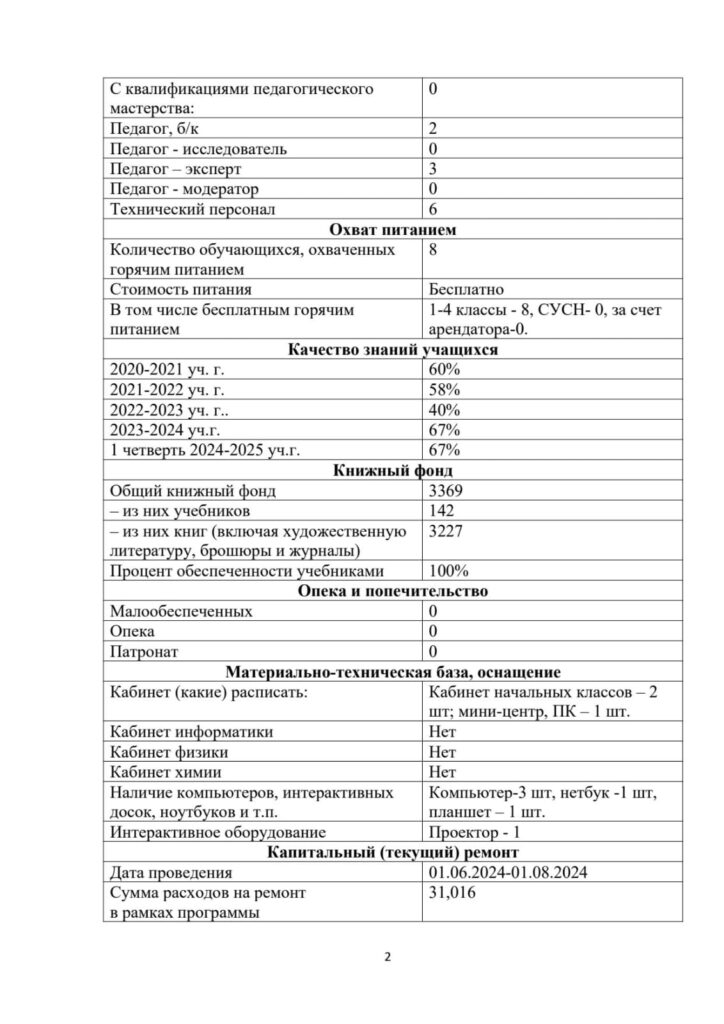 | С квалификациями педагогического мастерства: | 0 |
|---|---|
| Педагог, б/к | 2 |
| Педагог - исследователь | 0 |
| Педагог – эксперт | 3 |
| Педагог - модератор | 0 |
| Технический персонал | 6 |
| **Охват питанием** | |
| Количество обучающихся, охваченных горячим питанием | 8 |
| Стоимость питания | Бесплатно |
| В том числе бесплатным горячим питанием | 1-4 классы - 8, СУСН- 0, за счет арендатора-0. |
| **Качество знаний учащихся** | |
| 2020-2021 уч. г. | 60% |
| 2021-2022 уч. г. | 58% |
| 2022-2023 уч. г.. | 40% |
| 2023-2024 уч.г. | 67% |
| 1 четверть 2024-2025 уч.г. | 67% |
| **Книжный фонд** | |
| Общий книжный фонд | 3369 |
| – из них учебников | 142 |
| – из них книг (включая художественную литературу, брошюры и журналы) | 3227 |
| Процент обеспеченности учебниками | 100% |
| **Опека и попечительство** | |
| Малообеспеченных | 0 |
| Опека | 0 |
| Патронат | 0 |
| **Материально-техническая база, оснащение** | |
| Кабинет (какие) расписать: | Кабинет начальных классов – 2 шт; мини-центр, ПК – 1 шт. |
| Кабинет информатики | Нет |
| Кабинет физики | Нет |
| Кабинет химии | Нет |
| Наличие компьютеров, интерактивных досок, ноутбуков и т.п. | Компьютер-3 шт, нетбук -1 шт, планшет – 1 шт. |
| Интерактивное оборудование | Проектор - 1 |
| **Капитальный (текущий) ремонт** | |
| Дата проведения | 01.06.2024-01.08.2024 |
| Сумма расходов на ремонт в рамках программы | 31,016 |

2